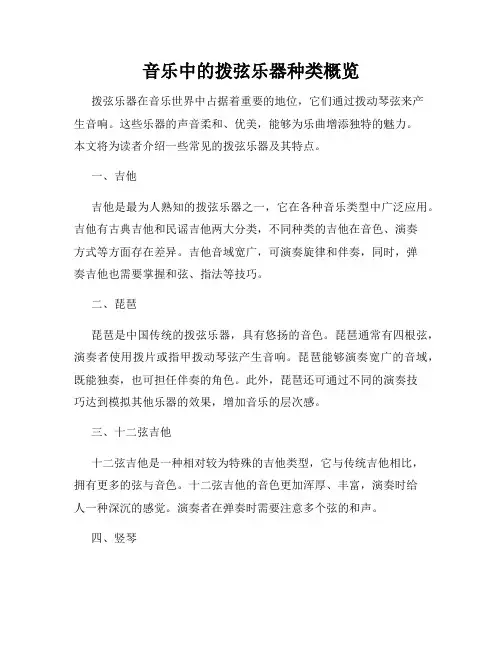 音乐中的拨弦乐器种类概览

拨弦乐器在音乐世界中占据着重要的地位，它们通过拨动琴弦来产生音响。这些乐器的声音柔和、优美，能够为乐曲增添独特的魅力。本文将为读者介绍一些常见的拨弦乐器及其特点。

一、吉他

吉他是最为人熟知的拨弦乐器之一，它在各种音乐类型中广泛应用。吉他有古典吉他和民谣吉他两大分类，不同种类的吉他在音色、演奏方式等方面存在差异。吉他音域宽广，可演奏旋律和伴奏，同时，弹奏吉他也需要掌握和弦、指法等技巧。

二、琵琶

琵琶是中国传统的拨弦乐器，具有悠扬的音色。琵琶通常有四根弦，演奏者使用拨片或指甲拨动琴弦产生音响。琵琶能够演奏宽广的音域，既能独奏，也可担任伴奏的角色。此外，琵琶还可通过不同的演奏技巧达到模拟其他乐器的效果，增加音乐的层次感。

三、十二弦吉他

十二弦吉他是一种相对较为特殊的吉他类型，它与传统吉他相比，拥有更多的弦与音色。十二弦吉他的音色更加浑厚、丰富，演奏时给人一种深沉的感觉。演奏者在弹奏时需要注意多个弦的和声。

四、竖琴